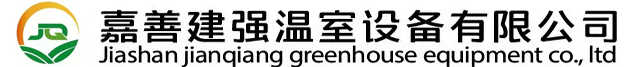 JQ
嘉善建强温室设备有限公司
Jiashan jianqiang greenhouse equipment co., ltd